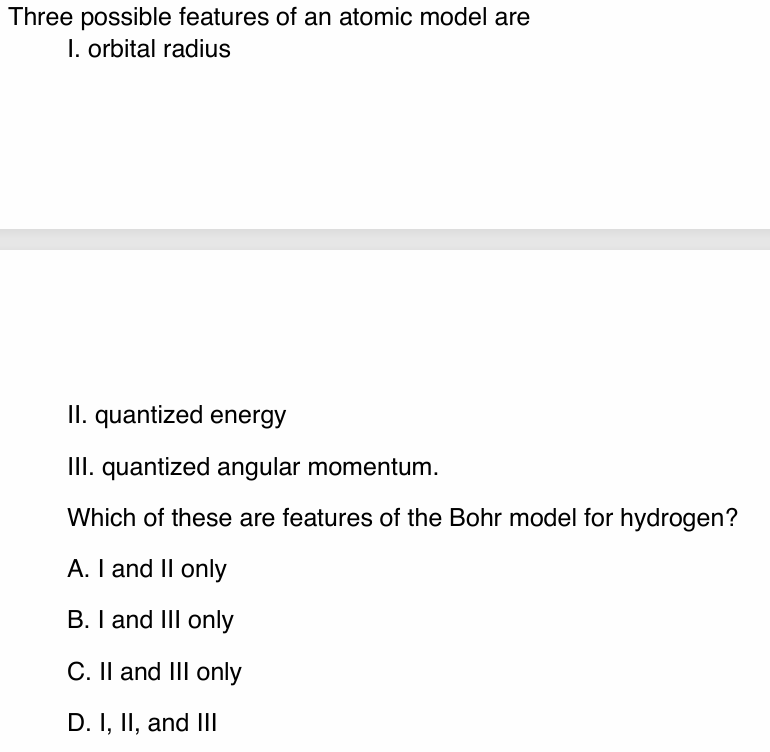 Three possible features of an atomic model are

I. orbital radius

II. quantized energy

III. quantized angular momentum.

Which of these are features of the Bohr model for hydrogen?

A. I and II only

B. I and III only

C. II and III only

D. I, II, and III